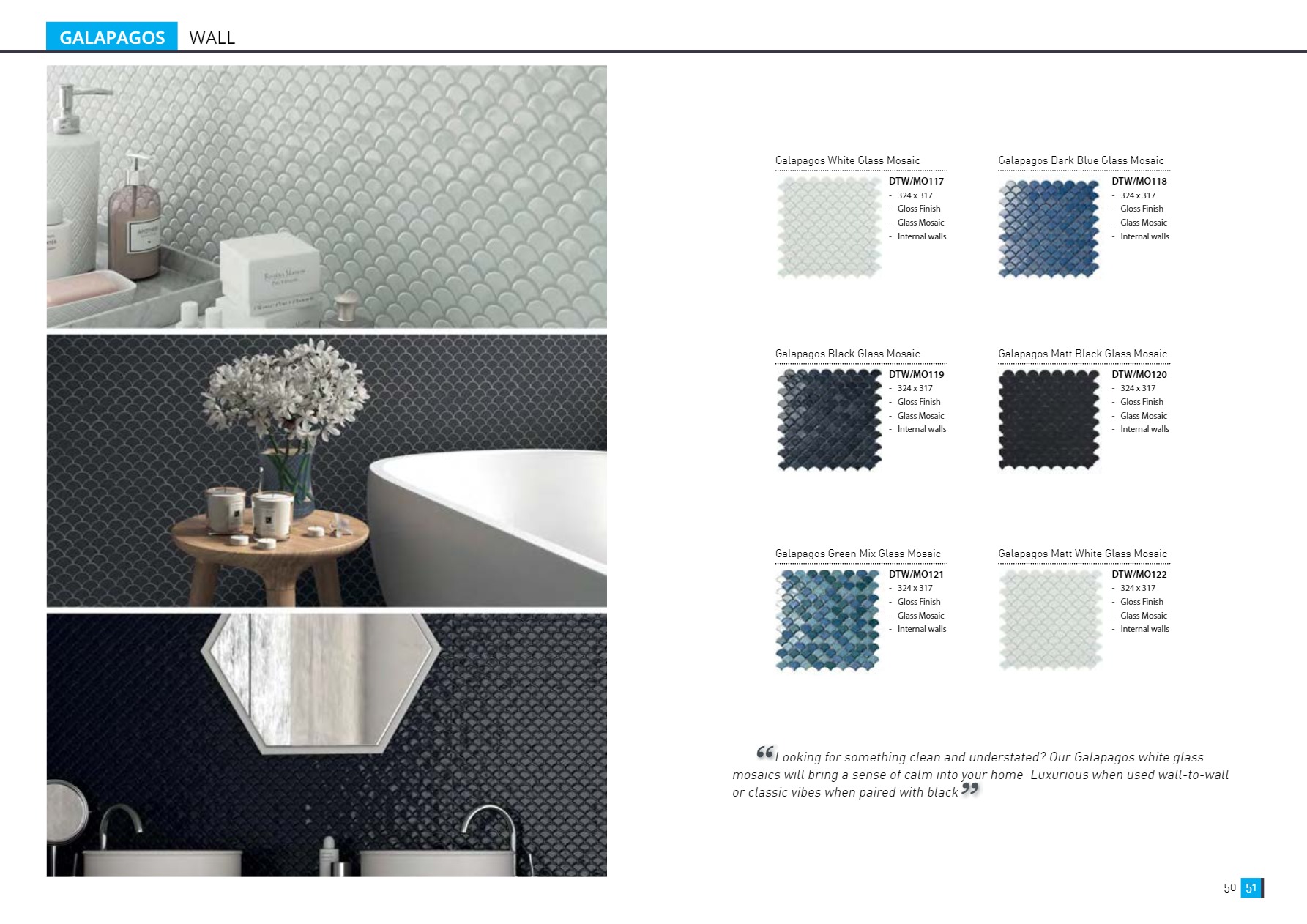 GALAPAGOS WALL

Galapagos White Glass Mosaic

DTW/MO117
- 324 x 317
- Gloss Finish
- Glass Mosaic
- Internal walls

Galapagos Dark Blue Glass Mosaic

DTW/MO118
- 324 x 317
- Gloss Finish
- Glass Mosaic
- Internal walls

Galapagos Black Glass Mosaic

DTW/MO119
- 324 x 317
- Gloss Finish
- Glass Mosaic
- Internal walls

Galapagos Matt Black Glass Mosaic

DTW/MO120
- 324 x 317
- Gloss Finish
- Glass Mosaic
- Internal walls

Galapagos Green Mix Glass Mosaic

DTW/MO121
- 324 x 317
- Gloss Finish
- Glass Mosaic
- Internal walls

Galapagos Matt White Glass Mosaic

DTW/MO122
- 324 x 317
- Gloss Finish
- Glass Mosaic
- Internal walls

“Looking for something clean and understated? Our Galapagos white glass mosaics will bring a sense of calm into your home. Luxurious when used wall-to-wall or classic vibes when paired with black”

50 51